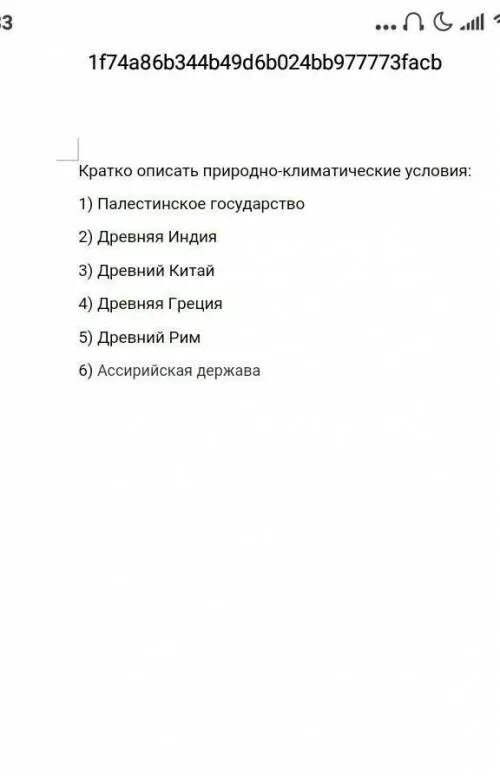 3

1f74a86b344b49d6b024bb977773facb

Кратко описать природно-климатические условия:

1) Палестинское государство

2) Древняя Индия

3) Древний Китай

4) Древняя Греция

5) Древний Рим

6) Ассирийская держава